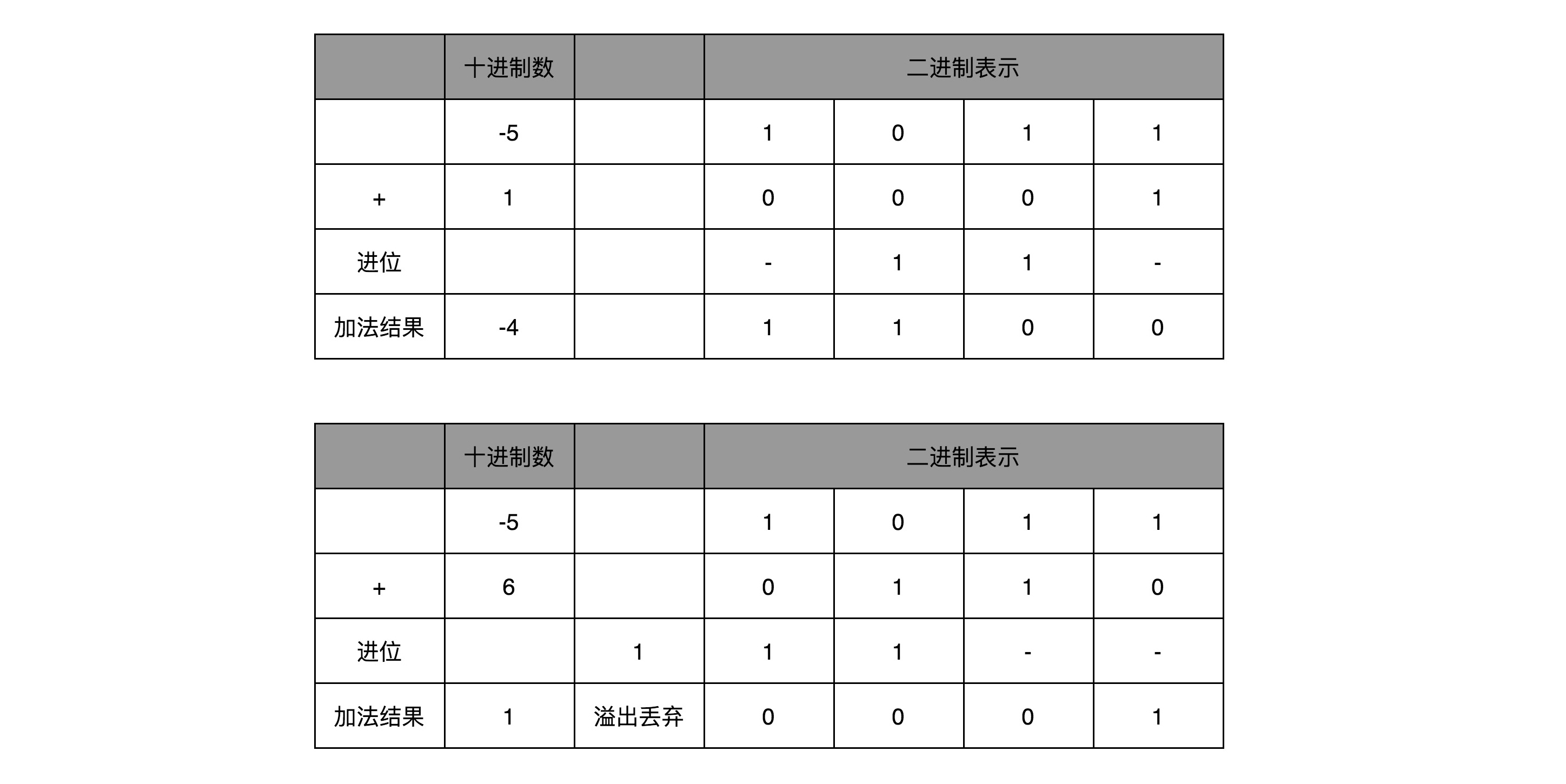 |  | 十进制数 |  | 二进制表示 |  |  |  |
|---|---|---|---|---|---|---|
|  | -5 |  | 1 | 0 | 1 | 1 |
| + | 1 |  | 0 | 0 | 0 | 1 |
| 进位 |  |  | - | 1 | 1 | - |
| 加法结果 | -4 |  | 1 | 1 | 0 | 0 |

|  | 十进制数 |  | 二进制表示 |  |  |  |
|---|---|---|---|---|---|---|
|  | -5 |  | 1 | 0 | 1 | 1 |
| + | 6 |  | 0 | 1 | 1 | 0 |
| 进位 |  | 1 | 1 | 1 | - | - |
| 加法结果 | 1 | 溢出丢弃 | 0 | 0 | 0 | 1 |